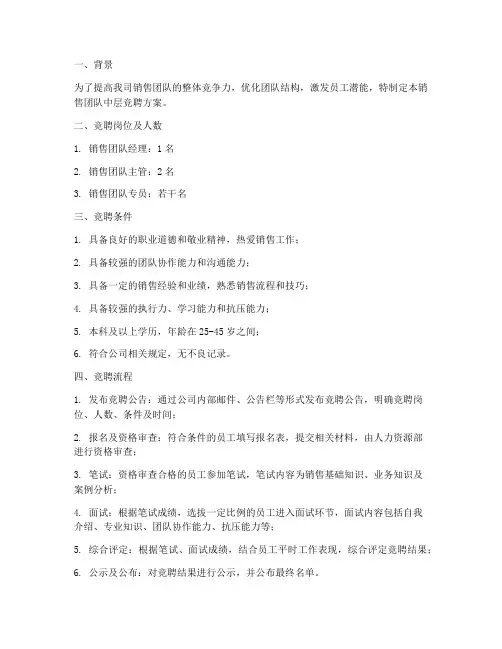 一、背景

为了提高我司销售团队的整体竞争力，优化团队结构，激发员工潜能，特制定本销售团队中层竞聘方案。

二、竞聘岗位及人数

1. 销售团队经理：1 名

2. 销售团队主管：2 名

3. 销售团队专员：若干名

三、竞聘条件

1. 具备良好的职业道德和敬业精神，热爱销售工作；

2. 具备较强的团队协作能力和沟通能力；

3. 具备一定的销售经验和业绩，熟悉销售流程和技巧；

4. 具备较强的执行力、学习能力和抗压能力；

5. 本科及以上学历，年龄在 25-45 岁之间；

6. 符合公司相关规定，无不良记录。

四、竞聘流程

1. 发布竞聘公告：通过公司内部邮件、公告栏等形式发布竞聘公告，明确竞聘岗位、人数、条件及时间；

2. 报名及资格审查：符合条件的员工填写报名表，提交相关材料，由人力资源部进行资格审查；

3. 笔试：资格审查合格的员工参加笔试，笔试内容为销售基础知识、业务知识及案例分析；

4. 面试：根据笔试成绩，选拔一定比例的员工进入面试环节，面试内容包括自我介绍、专业知识、团队协作能力、抗压能力等；

5. 综合评定：根据笔试、面试成绩，结合员工平时工作表现，综合评定竞聘结果；

6. 公示及公布：对竞聘结果进行公示，并公布最终名单。